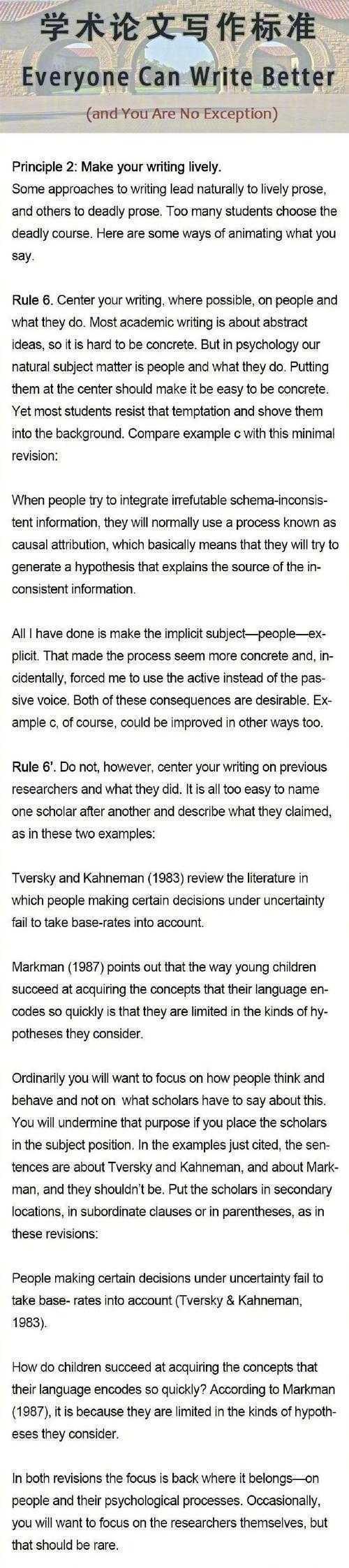 学术论文写作标准
Everyone Can Write Better
(and You Are No Exception)

Principle 2: Make your writing lively.
Some approaches to writing lead naturally to lively prose, and others to deadly prose. Too many students choose the deadly course. Here are some ways of animating what you say.

Rule 6. Center your writing, where possible, on people and what they do. Most academic writing is about abstract ideas, so it is hard to be concrete. But in psychology our natural subject matter is people and what they do. Putting them at the center should make it be easy to be concrete. Yet most students resist that temptation and shove them into the background. Compare example c with this minimal revision:

When people try to integrate irrefutable schema-inconsistent information, they will normally use a process known as causal attribution, which basically means that they will try to generate a hypothesis that explains the source of the inconsistent information.

All I have done is make the implicit subject—people—explicit. That made the process seem more concrete and, incidentally, forced me to use the active instead of the passive voice. Both of these consequences are desirable. Example c, of course, could be improved in other ways too.

Rule 6'. Do not, however, center your writing on previous researchers and what they did. It is all too easy to name one scholar after another and describe what they claimed, as in these two examples:

Tversky and Kahneman (1983) review the literature in which people making certain decisions under uncertainty fail to take base-rates into account.

Markman (1987) points out that the way young children succeed at acquiring the concepts that their language encodes so quickly is that they are limited in the kinds of hypotheses they consider.

Ordinarily you will want to focus on how people think and behave and not on what scholars have to say about this. You will undermine that purpose if you place the scholars in the subject position. In the examples just cited, the sentences are about Tversky and Kahneman, and about Markman, and they shouldn't be. Put the scholars in secondary locations, in subordinate clauses or in parentheses, as in these revisions:

People making certain decisions under uncertainty fail to take base- rates into account (Tversky & Kahneman, 1983).

How do children succeed at acquiring the concepts that their language encodes so quickly? According to Markman (1987), it is because they are limited in the kinds of hypotheses they consider.

In both revisions the focus is back where it belongs—on people and their psychological processes. Occasionally, you will want to focus on the researchers themselves, but that should be rare.